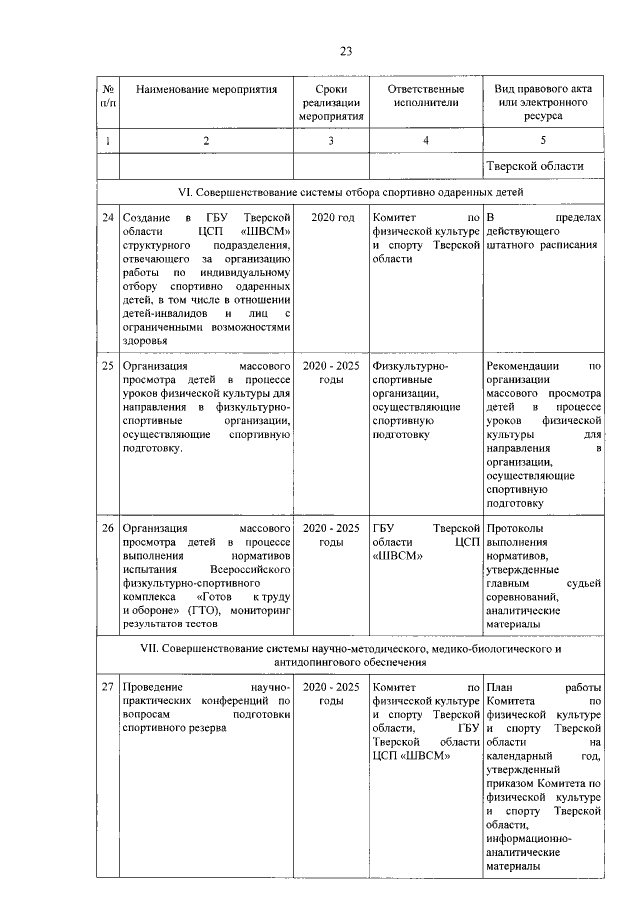 23

| № п/п | Наименование мероприятия | Сроки реализации мероприятия | Ответственные исполнители | Вид правового акта или электронного ресурса |
|---|---|---|---|---|
| 1 | 2 | 3 | 4 | 5 |
| | | | | Тверской области |
| VI. Совершенствование системы отбора спортивно одаренных детей | | | | |
| 24 | Создание в ГБУ Тверской области ЦСП «ШВСМ» структурного подразделения, отвечающего за организацию работы по индивидуальному отбору спортивно одаренных детей, в том числе в отношении детей-инвалидов и лиц с ограниченными возможностями здоровья | 2020 год | Комитет по физической культуре и спорту Тверской области | В пределах действующего штатного расписания |
| 25 | Организация массового просмотра детей в процессе уроков физической культуры для направления в физкультурно-спортивные организации, осуществляющие спортивную подготовку. | 2020 - 2025 годы | Физкультурно-спортивные организации, осуществляющие спортивную подготовку | Рекомендации по организации массового просмотра детей в процессе уроков физической культуры для направления в организации, осуществляющие спортивную подготовку |
| 26 | Организация массового просмотра детей в процессе выполнения нормативов испытания Всероссийского физкультурно-спортивного комплекса «Готов к труду и обороне» (ГТО), мониторинг результатов тестов | 2020 - 2025 годы | ГБУ Тверской области ЦСП «ШВСМ» | Протоколы выполнения нормативов, утвержденные главным судьей соревнований, аналитические материалы |
| VII. Совершенствование системы научно-методического, медико-биологического и антидопингового обеспечения | | | | |
| 27 | Проведение научно-практических конференций по вопросам подготовки спортивного резерва | 2020 - 2025 годы | Комитет по физической культуре и спорту Тверской области, ГБУ Тверской области ЦСП «ШВСМ» | План работы Комитета по физической культуре и спорту Тверской области на календарный год, утвержденный приказом Комитета по физической культуре и спорту Тверской области, информационно-аналитические материалы |